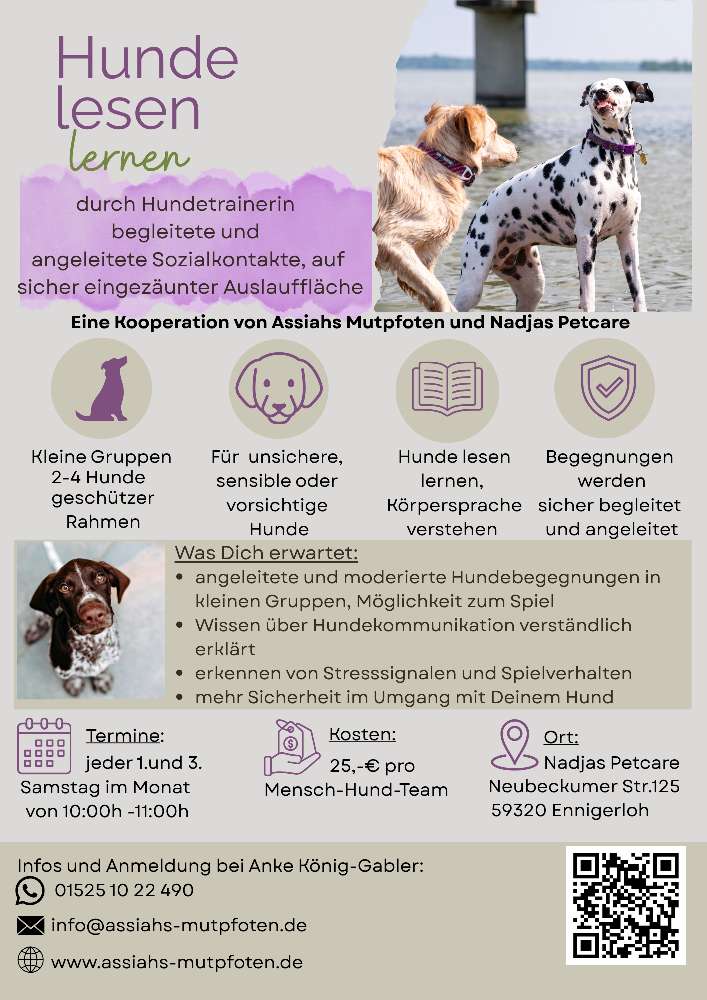 Hunde lesen lernen

durch Hundetrainerin begleitete und angeleitete Sozialkontakte, auf sicher eingezäunter Auslauffläche

Eine Kooperation von Assiahs Mutpfoten und Nadjas Petcare

Kleine Gruppen
2-4 Hunde
geschützer
Rahmen

Für unsichere,
sensible oder
vorsichtige
Hunde

Hunde lesen
lernen,
Körpersprache
verstehen

Begegnungen
werden
sicher begleitet
und angeleitet

Was Dich erwartet:
• angeleitete und moderierte Hundebegegnungen in kleinen Gruppen, Möglichkeit zum Spiel
• Wissen über Hundekommunikation verständlich erklärt
• erkennen von Stresssignalen und Spielverhalten
• mehr Sicherheit im Umgang mit Deinem Hund

Termine:
jeder 1.und 3.
Samstag im Monat
von 10:00h -11:00h

Kosten:
25,-€ pro
Mensch-Hund-Team

Ort:
Nadjas Petcare
Neubeckumer Str.125
59320 Ennigerloh

Infos und Anmeldung bei Anke König-Gabler:
01525 10 22 490
info@assiahs-mutpfoten.de
www.assiahs-mutpfoten.de